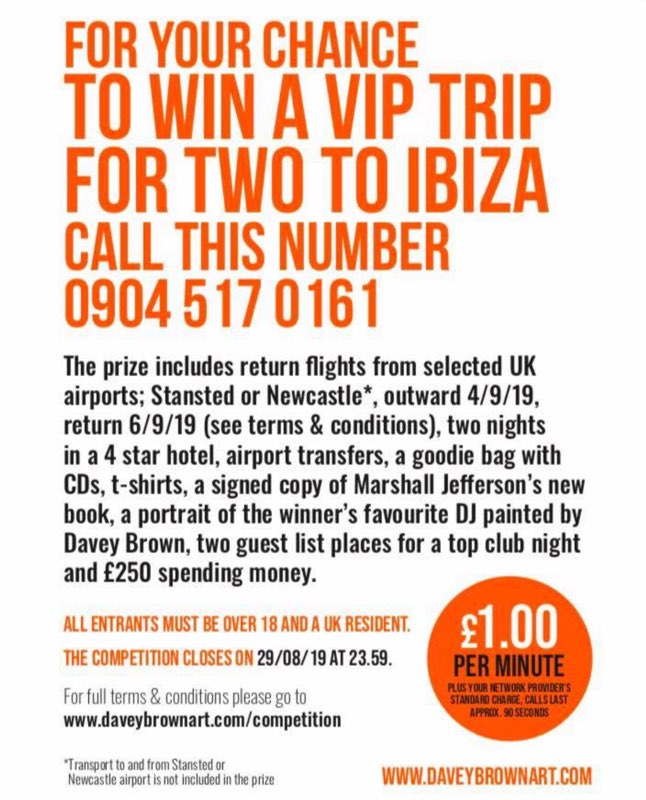 FOR YOUR CHANCE
TO WIN A VIP TRIP
FOR TWO TO IBIZA
CALL THIS NUMBER
0904 517 0161

The prize includes return flights from selected UK airports; Stansted or Newcastle*, outward 4/9/19, return 6/9/19 (see terms & conditions), two nights in a 4 star hotel, airport transfers, a goodie bag with CDs, t-shirts, a signed copy of Marshall Jefferson's new book, a portrait of the winner's favourite DJ painted by Davey Brown, two guest list places for a top club night and £250 spending money.

ALL ENTRANTS MUST BE OVER 18 AND A UK RESIDENT.

THE COMPETITION CLOSES ON 29/08/19 AT 23.59.

For full terms & conditions please go to
www.daveybrownart.com/competition

£1.00
PER MINUTE
PLUS YOUR NETWORK PROVIDER'S STANDARD CHARGE, CALLS LAST APPROX. 90 SECONDS

*Transport to and from Stansted or Newcastle airport is not included in the prize

WWW.DAVEYBROWNART.COM